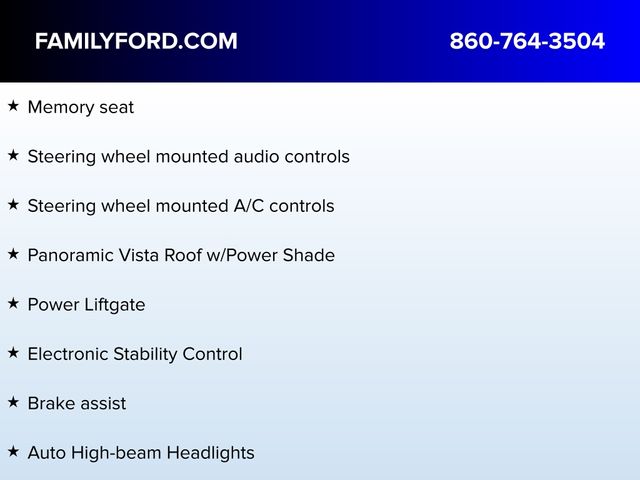 FAMILYFORD.COM 860-764-3504

★ Memory seat

★ Steering wheel mounted audio controls

★ Steering wheel mounted A/C controls

★ Panoramic Vista Roof w/Power Shade

★ Power Liftgate

★ Electronic Stability Control

★ Brake assist

★ Auto High-beam Headlights